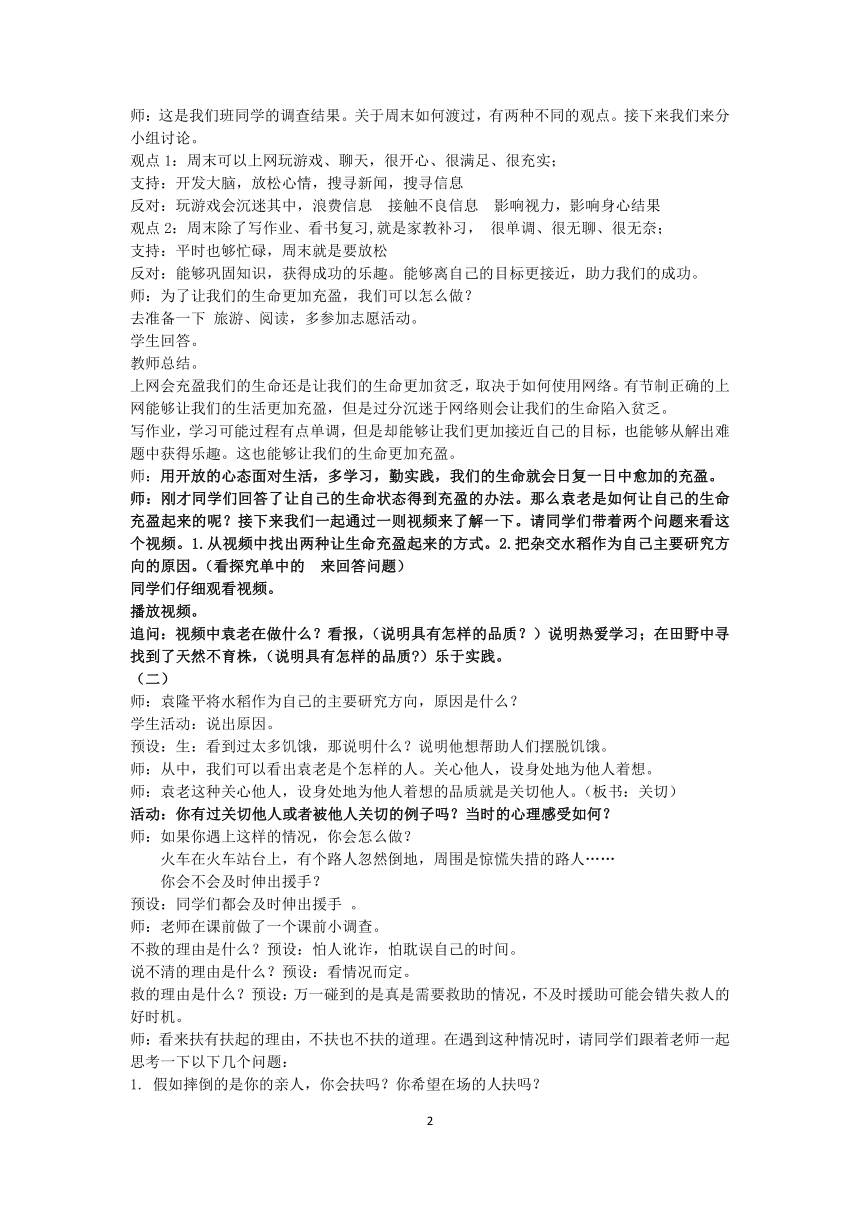 师：这是我们班同学的调查结果。关于周末如何渡过，有两种不同的观点。接下来我们来分小组讨论。
观点 1：周末可以上网玩游戏、聊天，很开心、很满足、很充实；
支持：开发大脑，放松心情，搜寻新闻，搜寻信息
反对：玩游戏会沉迷其中，浪费信息　接触不良信息　影响视力，影响身心结果
观点 2：周末除了写作业、看书复习,就是家教补习，　很单调、很无聊、很无奈；
支持：平时也够忙碌，周末就是要放松
反对：能够巩固知识，获得成功的乐趣。能够离自己的目标更接近，助力我们的成功。
师：为了让我们的生命更加充盈，我们可以怎么做？
去准备一下 旅游、阅读，多参加志愿活动。
学生回答。
教师总结。
上网会充盈我们的生命还是让我们的生命更加贫乏，取决于如何使用网络。有节制正确的上网能够让我们的生活更加充盈，但是过分沉迷于网络则会让我们的生命陷入贫乏。
写作业，学习可能过程有点单调，但是却能够让我们更加接近自己的目标，也能够从解出难题中获得乐趣。这也能够让我们的生命更加充盈。
师：用开放的心态面对生活，多学习，勤实践，我们的生命就会日复一日中愈加的充盈。
师：刚才同学们回答了让自己的生命状态得到充盈的办法。那么袁老是如何让自己的生命充盈起来的呢？接下来我们一起通过一则视频来了解一下。请同学们带着两个问题来看这个视频。1.从视频中找出两种让生命充盈起来的方式。2.把杂交水稻作为自己主要研究方向的原因。（看探究单中的　来回答问题）
同学们仔细观看视频。
播放视频。
追问：视频中袁老在做什么？看报，（说明具有怎样的品质？）说明热爱学习；在田野中寻找到了天然不育株，（说明具有怎样的品质?）乐于实践。
（二）
师：袁隆平将水稻作为自己的主要研究方向，原因是什么？
学生活动：说出原因。
预设：生：看到过太多饥饿，那说明什么？说明他想帮助人们摆脱饥饿。
师：从中，我们可以看出袁老是个怎样的人。关心他人，设身处地为他人着想。
师：袁老这种关心他人，设身处地为他人着想的品质就是关切他人。（板书：关切）
活动：你有过关切他人或者被他人关切的例子吗？当时的心理感受如何？
师：如果你遇上这样的情况，你会怎么做？
火车在火车站台上，有个路人忽然倒地，周围是惊慌失措的路人……
你会不会及时伸出援手？
预设：同学们都会及时伸出援手　。
师：老师在课前做了一个课前小调查。
不救的理由是什么？预设：怕人讹诈，怕耽误自己的时间。
说不清的理由是什么？预设：看情况而定。
救的理由是什么？预设：万一碰到的是真是需要救助的情况，不及时援助可能会错失救人的好时机。
师：看来扶有扶起的理由，不扶也不扶的道理。在遇到这种情况时，请同学们跟着老师一起思考一下以下几个问题：
1. 假如摔倒的是你的亲人，你会扶吗？你希望在场的人扶吗？

2